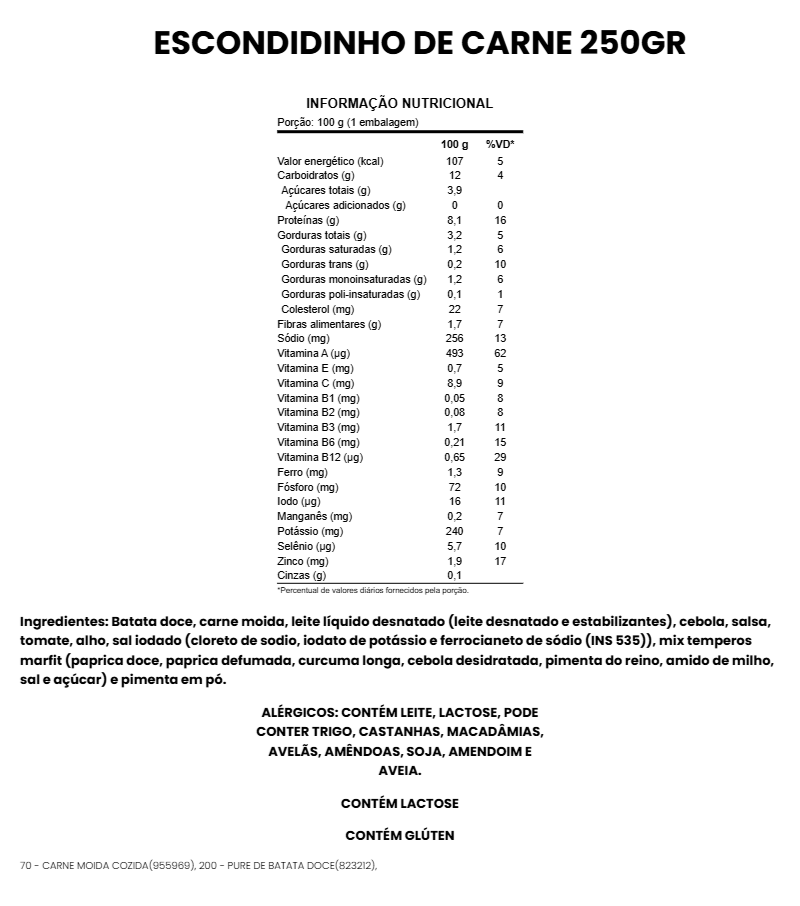 ESCONDIDINHO DE CARNE 250GR

INFORMAÇÃO NUTRICIONAL

Porção: 100 g (1 embalagem)

|  | 100 g | %VD* |
|---|---|---|
| Valor energético (kcal) | 107 | 5 |
| Carboidratos (g) | 12 | 4 |
| Açúcares totais (g) | 3,9 |  |
| Açúcares adicionados (g) | 0 | 0 |
| Proteínas (g) | 8,1 | 16 |
| Gorduras totais (g) | 3,2 | 5 |
| Gorduras saturadas (g) | 1,2 | 6 |
| Gorduras trans (g) | 0,2 | 10 |
| Gorduras monoinsaturadas (g) | 1,2 | 6 |
| Gorduras poli-insaturadas (g) | 0,1 | 1 |
| Colesterol (mg) | 22 | 7 |
| Fibras alimentares (g) | 1,7 | 7 |
| Sódio (mg) | 256 | 13 |
| Vitamina A (µg) | 493 | 62 |
| Vitamina E (mg) | 0,7 | 5 |
| Vitamina C (mg) | 8,9 | 9 |
| Vitamina B1 (mg) | 0,05 | 8 |
| Vitamina B2 (mg) | 0,08 | 8 |
| Vitamina B3 (mg) | 1,7 | 11 |
| Vitamina B6 (mg) | 0,21 | 15 |
| Vitamina B12 (µg) | 0,65 | 29 |
| Ferro (mg) | 1,3 | 9 |
| Fósforo (mg) | 72 | 10 |
| Iodo (µg) | 16 | 11 |
| Manganês (mg) | 0,2 | 7 |
| Potássio (mg) | 240 | 7 |
| Selênio (µg) | 5,7 | 10 |
| Zinco (mg) | 1,9 | 17 |
| Cinzas (g) | 0,1 |  |

*Percentual de valores diários fornecidos pela porção.

Ingredientes: Batata doce, carne moida, leite líquido desnatado (leite desnatado e estabilizantes), cebola, salsa, tomate, alho, sal iodado (cloreto de sodio, iodato de potássio e ferrocianeto de sódio (INS 535)), mix temperos marfit (paprica doce, paprica defumada, curcuma longa, cebola desidratada, pimenta do reino, amido de milho, sal e açúcar) e pimenta em pó.

ALÉRGICOS: CONTÉM LEITE, LACTOSE, PODE CONTER TRIGO, CASTANHAS, MACADÂMIAS, AVELÃS, AMÊNDOAS, SOJA, AMENDOIM E AVEIA.

CONTÉM LACTOSE

CONTÉM GLÚTEN

70 - CARNE MOIDA COZIDA(955969), 200 - PURE DE BATATA DOCE(823212),